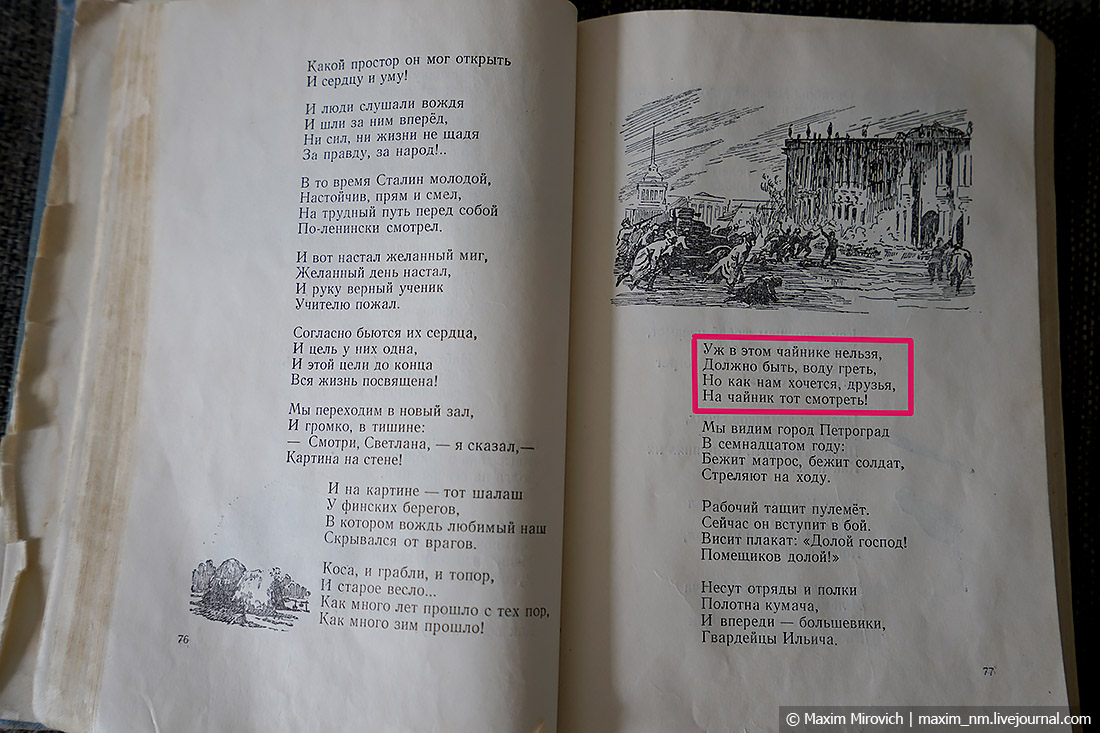 Какой простор он мог открыть
И сердцу и уму!

И люди слушали вождя
И шли за ним вперёд,
Ни сил, ни жизни не щадя
За правду, за народ!..

В то время Сталин молодой,
Настойчив, прям и смел,
На трудный путь перед собой
По-ленински смотрел.

И вот настал желанный миг,
Желанный день настал,
И руку верный ученик
Учителю пожал.

Согласно бьются их сердца,
И цель у них одна,
И этой цели до конца
Вся жизнь посвящена!

Мы переходим в новый зал,
И громко, в тишине:
— Смотри, Светлана, — я сказал,—
Картина на стене!

И на картине — тот шалаш
У финских берегов,
В котором вождь любимый наш
Скрывался от врагов.

Коса, и грабли, и топор,
И старое весло...
Как много лет прошло с тех пор,
Как много зим прошло!

76

Уж в этом чайнике нельзя,
Должно быть, воду греть,
Но как нам хочется, друзья,
На чайник тот смотреть!

Мы видим город Петроград
В семнадцатом году:
Бежит матрос, бежит солдат,
Стреляют на ходу.

Рабочий тащит пулемёт.
Сейчас он вступит в бой.
Висит плакат: «Долой господ!
Помещиков долой!»

Несут отряды и полки
Полотна кумача,
И впереди — большевики,
Гвардейцы Ильича.

77

© Maxim Mirovich | maxim_nm.livejournal.com